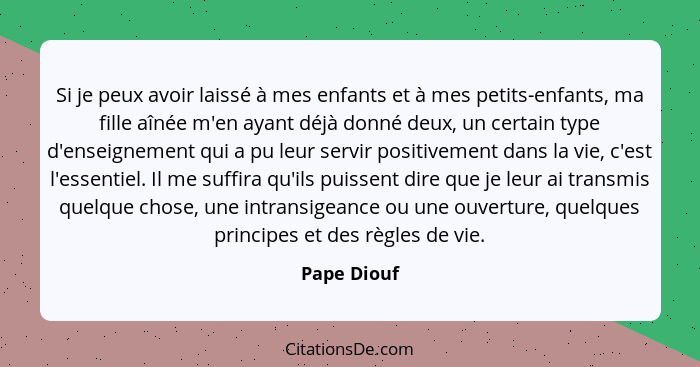 Si je peux avoir laissé à mes enfants et à mes petits-enfants, ma fille aînée m'en ayant déjà donné deux, un certain type d'enseignement qui a pu leur servir positivement dans la vie, c'est l'essentiel. Il me suffira qu'ils puissent dire que je leur ai transmis quelque chose, une intransigeance ou une ouverture, quelques principes et des règles de vie.

Pape Diouf

CitationsDe.com